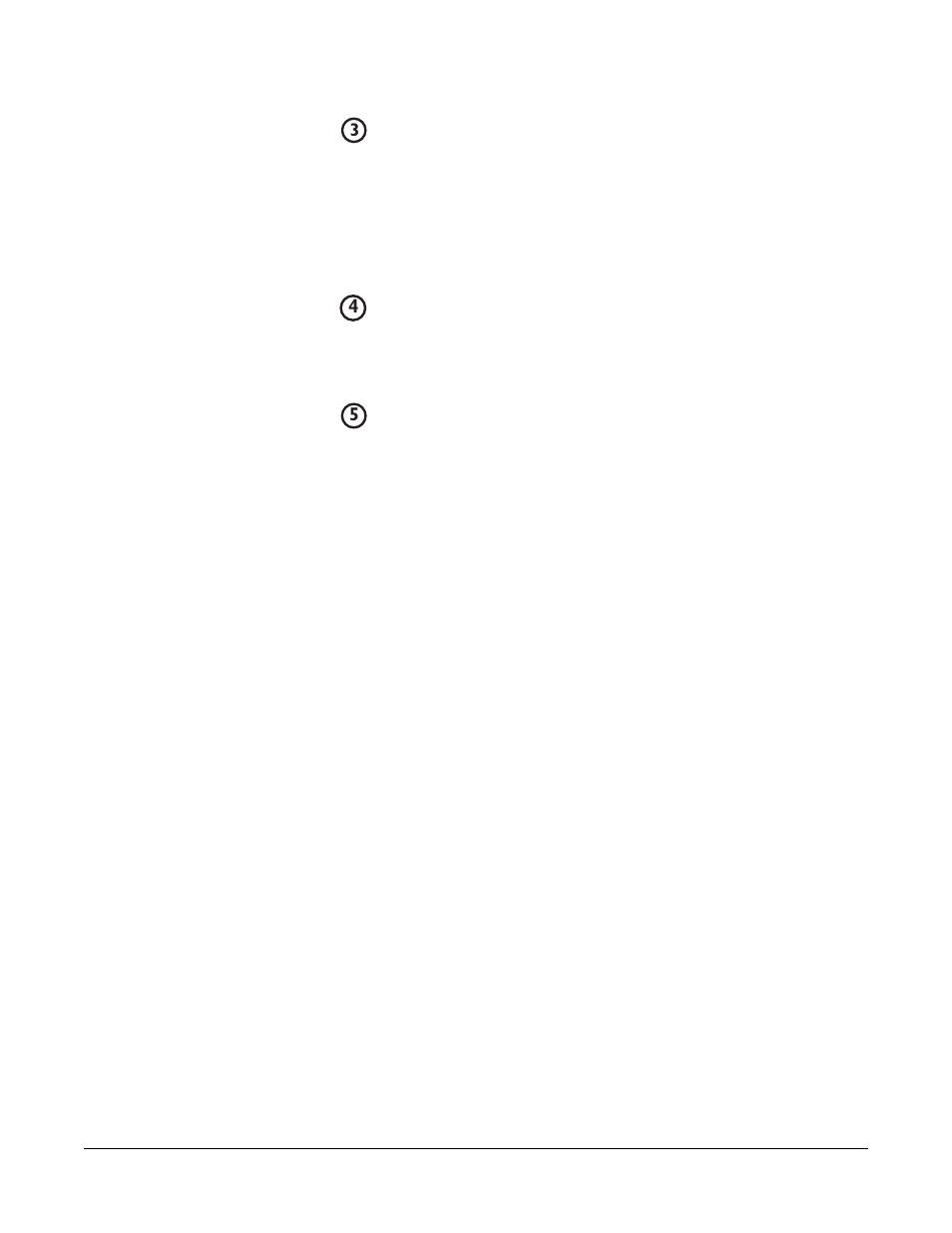 3

4

5